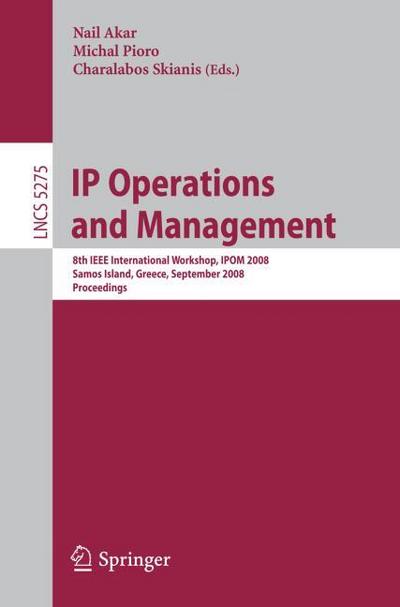 Nail Akar
Michal Pioro
Charalabos Skianis (Eds.)

LNCS 5275

IP Operations and Management

8th IEEE International Workshop, IPOM 2008
Samos Island, Greece, September 2008
Proceedings

Springer